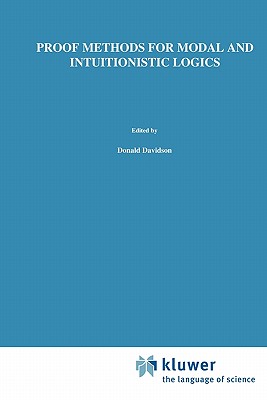 PROOF METHODS FOR MODAL AND INTUITIONISTIC LOGICS

Edited by

Donald Davidson

kluwer
the language of science